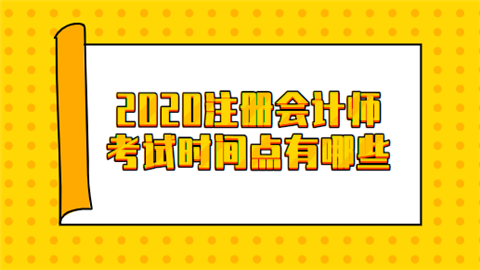 2020注册会计师
考试时间点有哪些